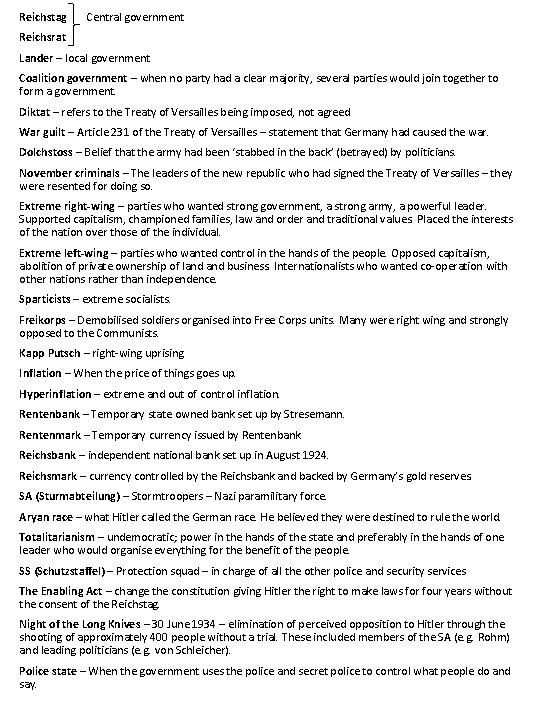 Reichstag
Reichsrat
Central government

Lander – local government

Coalition government – when no party had a clear majority, several parties would join together to form a government.

Diktat – refers to the Treaty of Versailles being imposed, not agreed

War guilt – Article 231 of the Treaty of Versailles – statement that Germany had caused the war.

Dolchstoss – Belief that the army had been 'stabbed in the back' (betrayed) by politicians.

November criminals – The leaders of the new republic who had signed the Treaty of Versailles – they were resented for doing so.

Extreme right-wing – parties who wanted strong government, a strong army, a powerful leader. Supported capitalism, championed families, law and order and traditional values. Placed the interests of the nation over those of the individual.

Extreme left-wing – parties who wanted control in the hands of the people. Opposed capitalism, abolition of private ownership of land and business. Internationalists who wanted co-operation with other nations rather than independence.

Sparticists – extreme socialists.

Freikorps – Demobilised soldiers organised into Free Corps units. Many were right wing and strongly opposed to the Communists.

Kapp Putsch – right-wing uprising

Inflation – When the price of things goes up.

Hyperinflation – extreme and out of control inflation.

Rentenbank – Temporary state owned bank set up by Stresemann.

Rentenmark – Temporary currency issued by Rentenbank

Reichsbank – independent national bank set up in August 1924.

Reichsmark – currency controlled by the Reichsbank and backed by Germany's gold reserves

SA (Sturmabteilung) – Stormtroopers – Nazi paramilitary force.

Aryan race – what Hitler called the German race. He believed they were destined to rule the world.

Totalitarianism – undemocratic; power in the hands of the state and preferably in the hands of one leader who would organise everything for the benefit of the people.

SS (Schutzstaffel) – Protection squad – in charge of all the other police and security services

The Enabling Act – change the constitution giving Hitler the right to make laws for four years without the consent of the Reichstag.

Night of the Long Knives – 30 June 1934 – elimination of perceived opposition to Hitler through the shooting of approximately 400 people without a trial. These included members of the SA (e.g. Rohm) and leading politicians (e.g. von Schleicher).

Police state – When the government uses the police and secret police to control what people do and say.